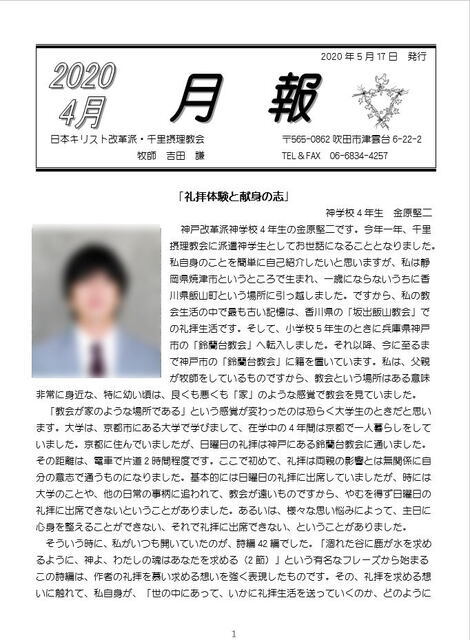 2020年5月17日　発行

2020
4月

月　報

日本キリスト改革派・千里摂理教会
牧師　吉田　謙

〒565-0862 吹田市津雲台 6-22-2
TEL＆FAX　06-6834-4257

「礼拝体験と献身の志」

神学校4年生　金原堅二

神戸改革派神学校4年生の金原堅二です。今年一年、千里摂理教会に派遣神学生としてお世話になることとなりました。私自身のことを簡単に自己紹介したいと思いますが、私は静岡県焼津市というところで生まれ、一歳にならないうちに香川県飯山町という場所に引っ越しました。ですから、私の教会生活の中で最も古い記憶は、香川県の「坂出飯山教会」での礼拝生活です。そして、小学校5年生のときに兵庫県神戸市の「鈴蘭台教会」へ転入しました。それ以降、今に至るまで神戸市の「鈴蘭台教会」に籍を置いています。私は、父親が牧師をしているものですから、教会という場所はある意味非常に身近な、特に幼い頃は、良くも悪くも「家」のような感覚で教会を見ていました。

「教会が家のような場所である」という感覚が変わったのは恐らく大学生のときだと思います。大学は、京都市にある大学で学びまして、在学中の4年間は京都で一人暮らしをしていました。京都に住んでいましたが、日曜日の礼拝は神戸にある鈴蘭台教会に通いました。その距離は、電車で片道2時間程度です。ここで初めて、礼拝は両親の影響とは無関係に自分の意志で通うものになりました。基本的には日曜日の礼拝に出席していましたが、時には大学のことや、他の日常の事柄に追われて、教会が遠いものですから、やむを得ず日曜日の礼拝に出席できないということがありました。あるいは、様々な思い悩みによって、主日に心身を整えることができない、それで礼拝に出席できない、ということがありました。

そういう時に、私がいつも開いていたのが、詩編42編でした。「涸れた谷に鹿が水を求めるように、神よ、わたしの魂はあなたを求める（2節）」という有名なフレーズから始まるこの詩編は、作者の礼拝を慕い求める想いを強く表現したものです。その、礼拝を求める想いに触れて、私自身が、「世の中にあって、いかに礼拝生活を送っていくのか、どのように

1